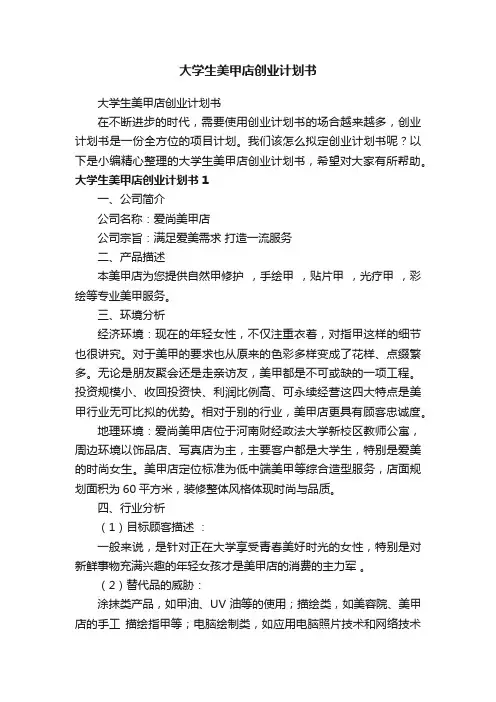 大学生美甲店创业计划书

大学生美甲店创业计划书

在不断进步的时代，需要使用创业计划书的场合越来越多，创业计划书是一份全方位的项目计划。我们该怎么拟定创业计划书呢？以下是小编精心整理的大学生美甲店创业计划书，希望对大家有所帮助。

大学生美甲店创业计划书 1

一、公司简介

公司名称：爱尚美甲店

公司宗旨：满足爱美需求 打造一流服务

二、产品描述

本美甲店为您提供自然甲修护 ，手绘甲 ，贴片甲 ，光疗甲 ，彩绘等专业美甲服务。

三、环境分析

经济环境：现在的年轻女性，不仅注重衣着，对指甲这样的细节也很讲究。对于美甲的要求也从原来的色彩多样变成了花样、点缀繁多。无论是朋友聚会还是走亲访友，美甲都是不可或缺的一项工程。投资规模小、收回投资快、利润比例高、可永续经营这四大特点是美甲行业无可比拟的优势。相对于别的行业，美甲店更具有顾客忠诚度。

地理环境：爱尚美甲店位于河南财经政法大学新校区教师公寓，周边环境以饰品店、写真店为主，主要客户都是大学生，特别是爱美的时尚女生。美甲店定位标准为低中端美甲等综合造型服务，店面规划面积为 60 平方米，装修整体风格体现时尚与品质。

四、行业分析

（1）目标顾客描述 ：

一般来说，是针对正在大学享受青春美好时光的女性，特别是对新鲜事物充满兴趣的年轻女孩才是美甲店的消费的主力军 。

（2）替代品的威胁：

涂抹类产品，如甲油、UV 油等的使用；描绘类，如美容院、美甲店的手工 描绘指甲等；电脑绘制类，如应用电脑照片技术和网络技术